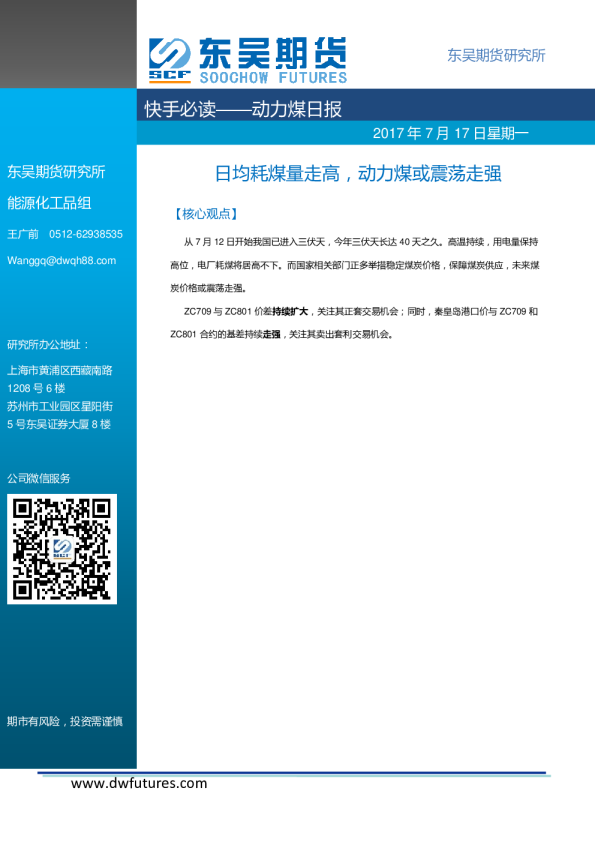 SCF 东吴期货
SOOCHOW FUTURES

东吴期货研究所

快手必读——动力煤日报

2017 年 7 月 17 日星期一

东吴期货研究所

能源化工品组

王广前 0512-62938535

Wanggq@dwqh88.com

研究所办公地址：

上海市黄浦区西藏南路 1208 号 6 楼

苏州市工业园区星阳街 5 号东吴证券大厦 8 楼

公司微信服务

期市有风险，投资需谨慎

日均耗煤量走高，动力煤或震荡走强

【核心观点】

从 7 月 12 日开始我国已进入三伏天，今年三伏天长达 40 天之久。高温持续，用电量保持高位，电厂耗煤将居高不下。而国家相关部门正多举措稳定煤炭价格，保障煤炭供应，未来煤炭价格或震荡走强。

ZC709 与 ZC801 价差持续扩大，关注其正套交易机会；同时，秦皇岛港口价与 ZC709 和 ZC801 合约的基差持续走强，关注其卖出套利交易机会。

www.dwfutures.com